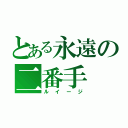 とある永遠の二番手
ルイージ